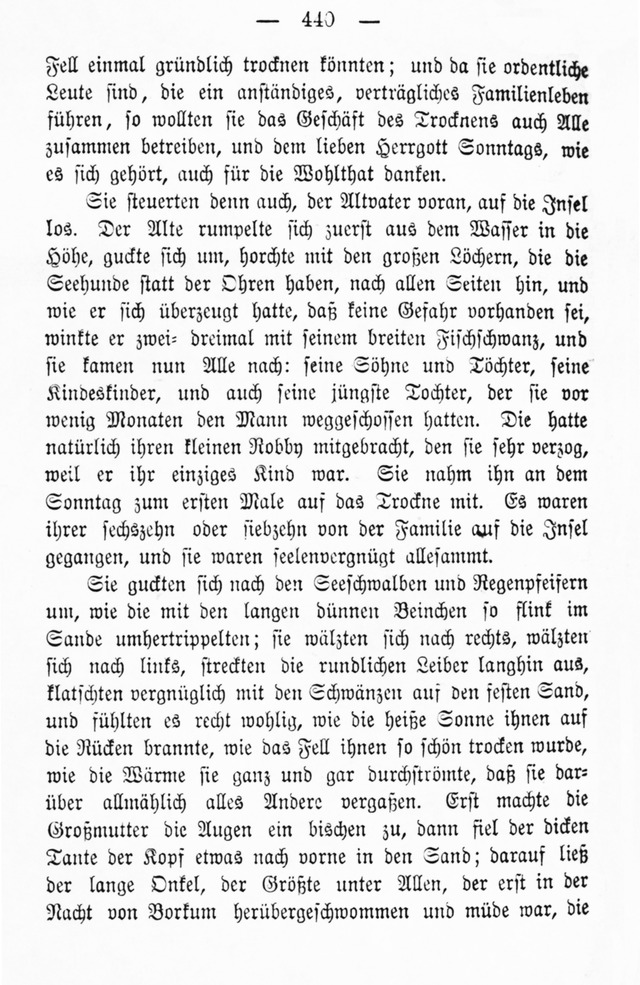 — 440 —

Fell einmal gründlich trocknen könnten; und da sie ordentliche Leute sind, die ein anständiges, verträgliches Familienleben führen, so wollten sie das Geschäft des Trocknens auch Alle zusammen betreiben, und dem lieben Herrgott Sonntags, wie es sich gehört, auch für die Wohlthat danken.

Sie steuerten denn auch, der Altvater voran, auf die Insel los. Der Alte rumpelte sich zuerst aus dem Wasser in die Höhe, guckte sich um, horchte mit den großen Löchern, die die Seehunde statt der Ohren haben, nach allen Seiten hin, und wie er sich überzeugt hatte, daß keine Gefahr vorhanden sei, winkte er zwei= dreimal mit seinem breiten Fischschwanz, und sie kamen nun Alle nach: seine Söhne und Töchter, seine Kindeskinder, und auch seine jüngste Tochter, der sie vor wenig Monaten den Mann weggeschossen hatten. Die hatte natürlich ihren kleinen Robby mitgebracht, den sie sehr verzog, weil er ihr einziges Kind war. Sie nahm ihn an dem Sonntag zum ersten Male auf das Trockne mit. Es waren ihrer sechszehn oder siebzehn von der Familie auf die Insel gegangen, und sie waren seelenvergnügt allesammt.

Sie guckten sich nach den Seeschwalben und Regenpfeifern um, wie die mit den langen dünnen Beinchen so flink im Sande umhertrippelten; sie wälzten sich nach rechts, wälzten sich nach links, streckten die rundlichen Leiber langhin aus, klatschten vergnüglich mit den Schwänzen auf den festen Sand, und fühlten es recht wohlig, wie die heiße Sonne ihnen auf die Rücken brannte, wie das Fell ihnen so schön trocken wurde, wie die Wärme sie ganz und gar durchströmte, daß sie darüber allmählich alles Andere vergaßen. Erst machte die Großmutter die Augen ein bischen zu, dann fiel der dicken Tante der Kopf etwas nach vorne in den Sand; darauf ließ der lange Onkel, der Größte unter Allen, der erst in der Nacht von Borkum herübergeschwommen und müde war, die